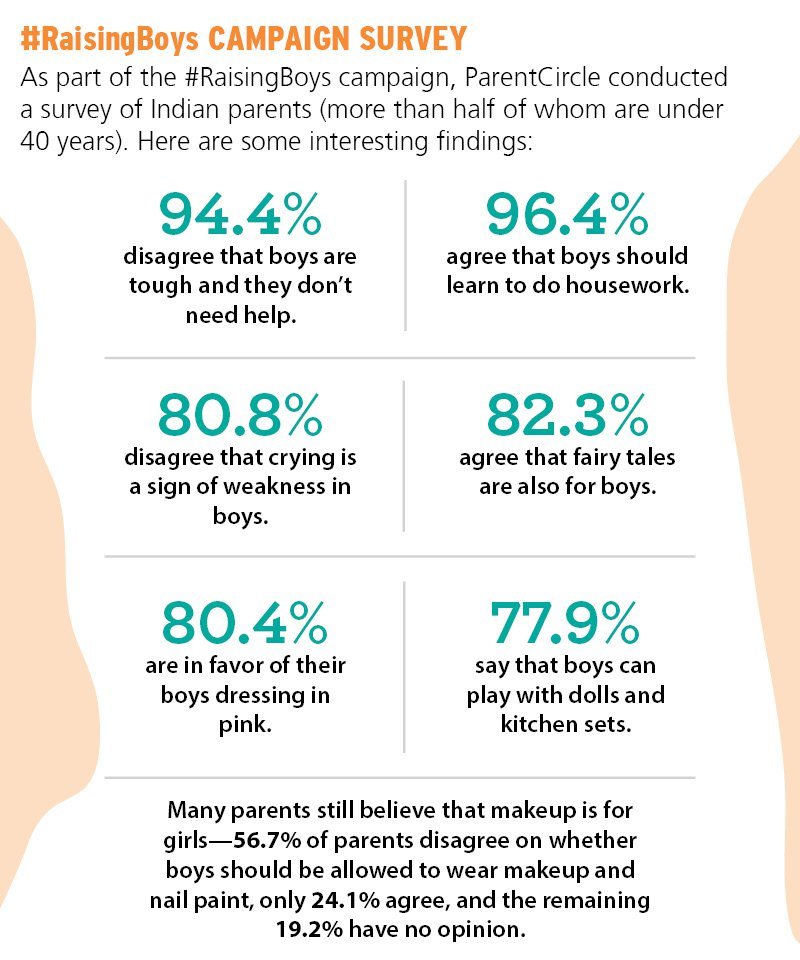 #RaisingBoys CAMPAIGN SURVEY

As part of the #RaisingBoys campaign, ParentCircle conducted a survey of Indian parents (more than half of whom are under 40 years). Here are some interesting findings:

94.4%
disagree that boys are tough and they don't need help.

96.4%
agree that boys should learn to do housework.

80.8%
disagree that crying is a sign of weakness in boys.

82.3%
agree that fairy tales are also for boys.

80.4%
are in favor of their boys dressing in pink.

77.9%
say that boys can play with dolls and kitchen sets.

Many parents still believe that makeup is for girls—56.7% of parents disagree on whether boys should be allowed to wear makeup and nail paint, only 24.1% agree, and the remaining 19.2% have no opinion.